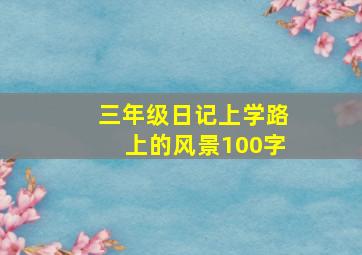 三年级日记上学路上的风景100字